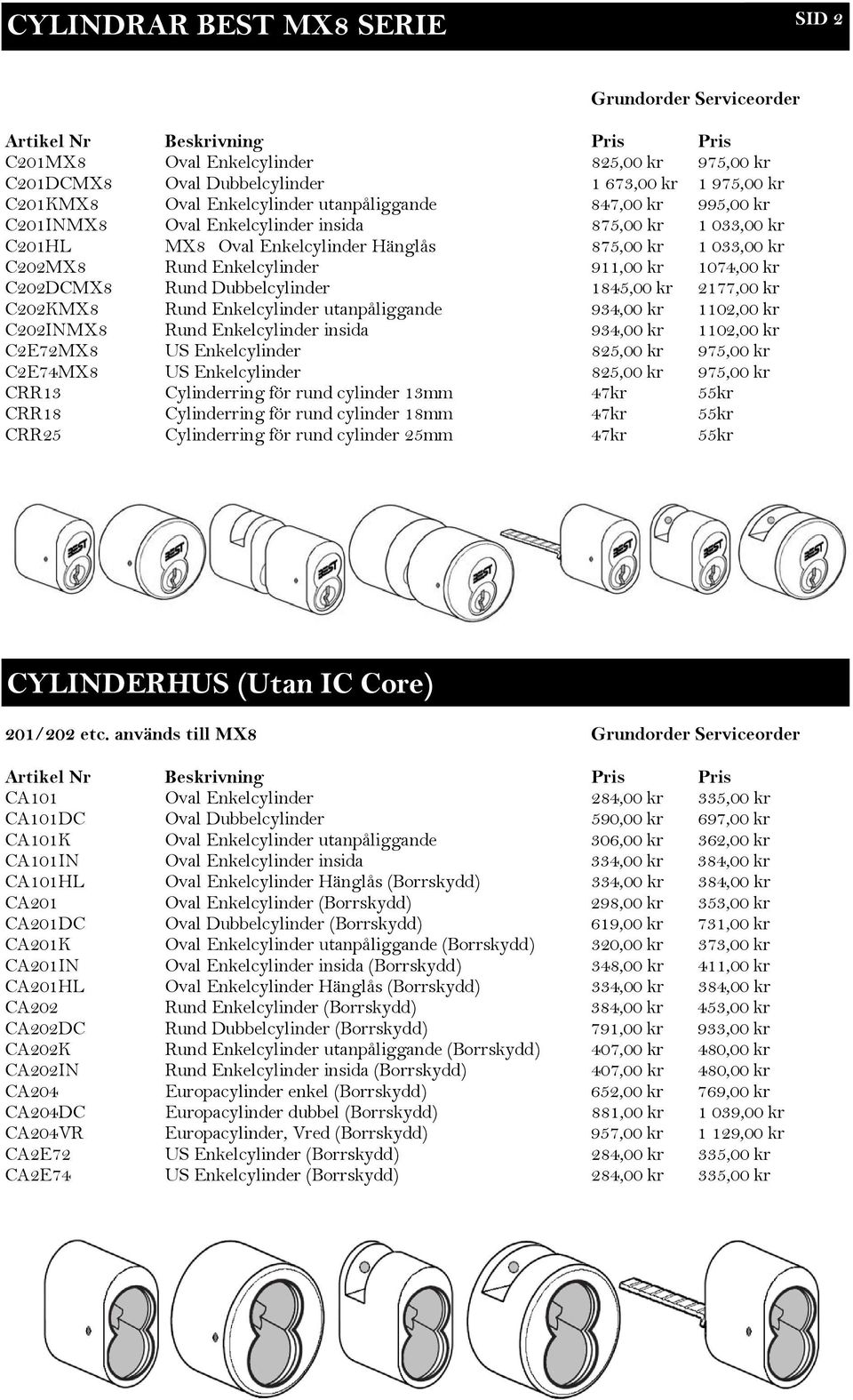 CYLINDRAR BEST MX8 SERIE

SID 2

Grundorder Serviceorder

| Artikel Nr | Beskrivning | Pris | Pris |
|---|---|---|---|
| C201MX8 | Oval Enkelcylinder | 825,00 kr | 975,00 kr |
| C201DCMX8 | Oval Dubbelcylinder | 1 673,00 kr | 1 975,00 kr |
| C201KMX8 | Oval Enkelcylinder utanpåliggande | 847,00 kr | 995,00 kr |
| C201INMX8 | Oval Enkelcylinder insida | 875,00 kr | 1 033,00 kr |
| C201HL | MX8 Oval Enkelcylinder Hänglås | 875,00 kr | 1 033,00 kr |
| C202MX8 | Rund Enkelcylinder | 911,00 kr | 1074,00 kr |
| C202DCMX8 | Rund Dubbelcylinder | 1845,00 kr | 2177,00 kr |
| C202KMX8 | Rund Enkelcylinder utanpåliggande | 934,00 kr | 1102,00 kr |
| C202INMX8 | Rund Enkelcylinder insida | 934,00 kr | 1102,00 kr |
| C2E72MX8 | US Enkelcylinder | 825,00 kr | 975,00 kr |
| C2E74MX8 | US Enkelcylinder | 825,00 kr | 975,00 kr |
| CRR13 | Cylinderring för rund cylinder 13mm | 47kr | 55kr |
| CRR18 | Cylinderring för rund cylinder 18mm | 47kr | 55kr |
| CRR25 | Cylinderring för rund cylinder 25mm | 47kr | 55kr |

BEST BEST BEST BEST BEST BEST

CYLINDERHUS (Utan IC Core)

201/202 etc. används till MX8

Grundorder Serviceorder

| Artikel Nr | Beskrivning | Pris | Pris |
|---|---|---|---|
| CA101 | Oval Enkelcylinder | 284,00 kr | 335,00 kr |
| CA101DC | Oval Dubbelcylinder | 590,00 kr | 697,00 kr |
| CA101K | Oval Enkelcylinder utanpåliggande | 306,00 kr | 362,00 kr |
| CA101IN | Oval Enkelcylinder insida | 334,00 kr | 384,00 kr |
| CA101HL | Oval Enkelcylinder Hänglås (Borrskydd) | 334,00 kr | 384,00 kr |
| CA201 | Oval Enkelcylinder (Borrskydd) | 298,00 kr | 353,00 kr |
| CA201DC | Oval Dubbelcylinder (Borrskydd) | 619,00 kr | 731,00 kr |
| CA201K | Oval Enkelcylinder utanpåliggande (Borrskydd) | 320,00 kr | 373,00 kr |
| CA201IN | Oval Enkelcylinder insida (Borrskydd) | 348,00 kr | 411,00 kr |
| CA201HL | Oval Enkelcylinder Hänglås (Borrskydd) | 334,00 kr | 384,00 kr |
| CA202 | Rund Enkelcylinder (Borrskydd) | 384,00 kr | 453,00 kr |
| CA202DC | Rund Dubbelcylinder (Borrskydd) | 791,00 kr | 933,00 kr |
| CA202K | Rund Enkelcylinder utanpåliggande (Borrskydd) | 407,00 kr | 480,00 kr |
| CA202IN | Rund Enkelcylinder insida (Borrskydd) | 407,00 kr | 480,00 kr |
| CA204 | Europacylinder enkel (Borrskydd) | 652,00 kr | 769,00 kr |
| CA204DC | Europacylinder dubbel (Borrskydd) | 881,00 kr | 1 039,00 kr |
| CA204VR | Europacylinder, Vred (Borrskydd) | 957,00 kr | 1 129,00 kr |
| CA2E72 | US Enkelcylinder (Borrskydd) | 284,00 kr | 335,00 kr |
| CA2E74 | US Enkelcylinder (Borrskydd) | 284,00 kr | 335,00 kr |